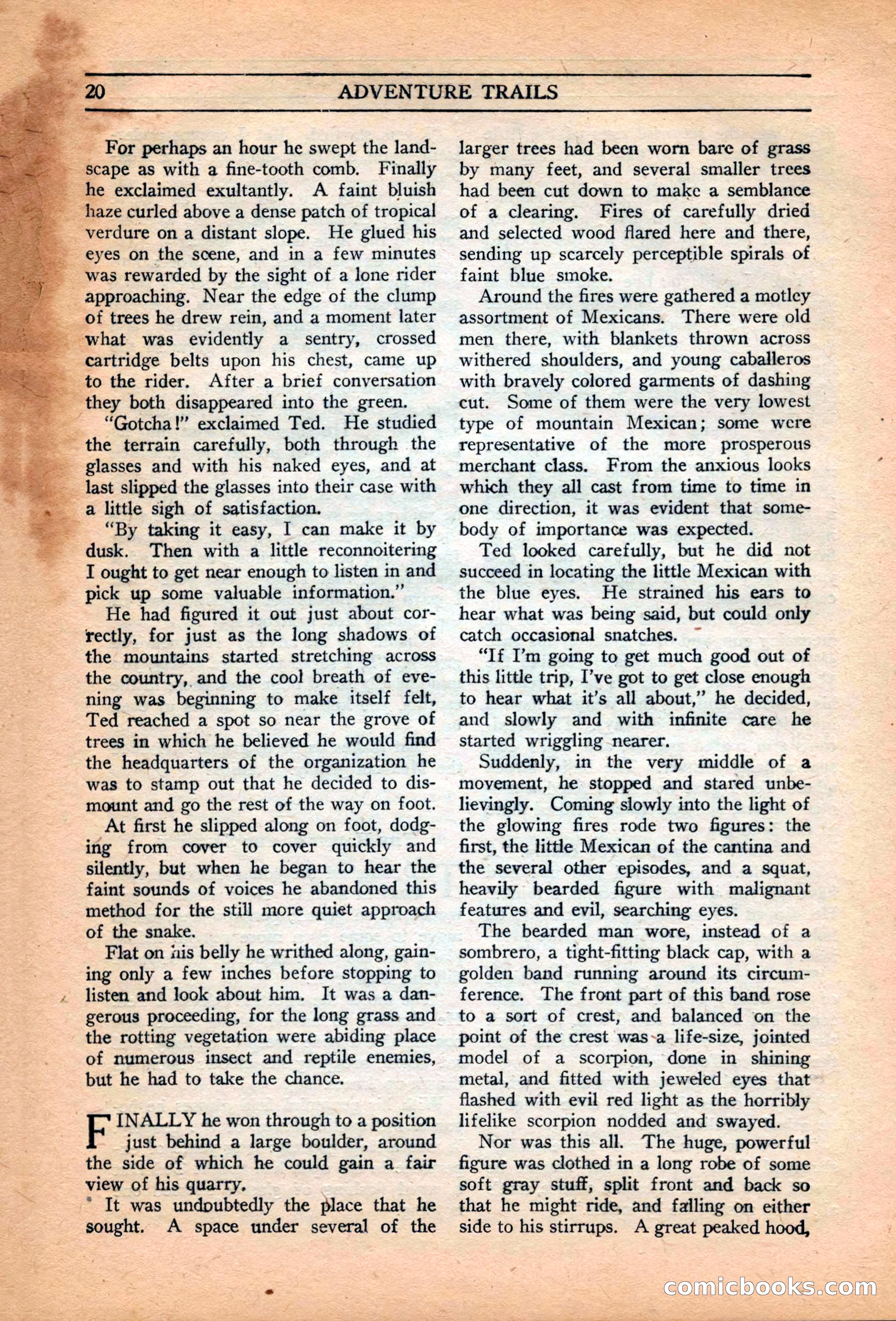 20 ADVENTURE TRAILS

For perhaps an hour he swept the landscape as with a fine-tooth comb. Finally he exclaimed exultantly. A faint bluish haze curled above a dense patch of tropical verdure on a distant slope. He glued his eyes on the scene, and in a few minutes was rewarded by the sight of a lone rider approaching. Near the edge of the clump of trees he drew rein, and a moment later what was evidently a sentry, crossed cartridge belts upon his chest, came up to the rider. After a brief conversation they both disappeared into the green.

"Gotcha!" exclaimed Ted. He studied the terrain carefully, both through the glasses and with his naked eyes, and at last slipped the glasses into their case with a little sigh of satisfaction.

"By taking it easy, I can make it by dusk. Then with a little reconnoitering I ought to get near enough to listen in and pick up some valuable information."

He had figured it out just about correctly, for just as the long shadows of the mountains started stretching across the country, and the cool breath of evening was beginning to make itself felt, Ted reached a spot so near the grove of trees in which he believed he would find the headquarters of the organization he was to stamp out that he decided to dismount and go the rest of the way on foot.

At first he slipped along on foot, dodging from cover to cover quickly and silently, but when he began to hear the faint sounds of voices he abandoned this method for the still more quiet approach of the snake.

Flat on his belly he writhed along, gaining only a few inches before stopping to listen and look about him. It was a dangerous proceeding, for the long grass and the rotting vegetation were abiding place of numerous insect and reptile enemies, but he had to take the chance.

FINALLY he won through to a position just behind a large boulder, around the side of which he could gain a fair view of his quarry.

It was undoubtedly the place that he sought. A space under several of the larger trees had been worn bare of grass by many feet, and several smaller trees had been cut down to make a semblance of a clearing. Fires of carefully dried and selected wood flared here and there, sending up scarcely perceptible spirals of faint blue smoke.

Around the fires were gathered a motley assortment of Mexicans. There were old men there, with blankets thrown across withered shoulders, and young caballeros with bravely colored garments of dashing cut. Some of them were the very lowest type of mountain Mexican; some were representative of the more prosperous merchant class. From the anxious looks which they all cast from time to time in one direction, it was evident that somebody of importance was expected.

Ted looked carefully, but he did not succeed in locating the little Mexican with the blue eyes. He strained his ears to hear what was being said, but could only catch occasional snatches.

"If I'm going to get much good out of this little trip, I've got to get close enough to hear what it's all about," he decided, and slowly and with infinite care he started wriggling nearer.

Suddenly, in the very middle of a movement, he stopped and stared unbelievingly. Coming slowly into the light of the glowing fires rode two figures: the first, the little Mexican of the cantina and the several other episodes, and a squat, heavily bearded figure with malignant features and evil, searching eyes.

The bearded man wore, instead of a sombrero, a tight-fitting black cap, with a golden band running around its circumference. The front part of this band rose to a sort of crest, and balanced on the point of the crest was a life-size, jointed model of a scorpion, done in shining metal, and fitted with jeweled eyes that flashed with evil red light as the horribly lifelike scorpion nodded and swayed.

Nor was this all. The huge, powerful figure was clothed in a long robe of some soft gray stuff, split front and back so that he might ride, and falling on either side to his stirrups. A great peaked hood,

comicbooks.com